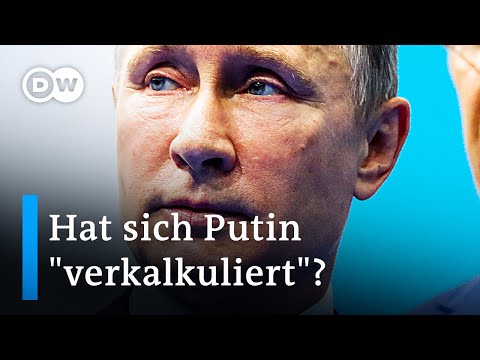 DW

Hat sich Putin "verkalkuliert"?